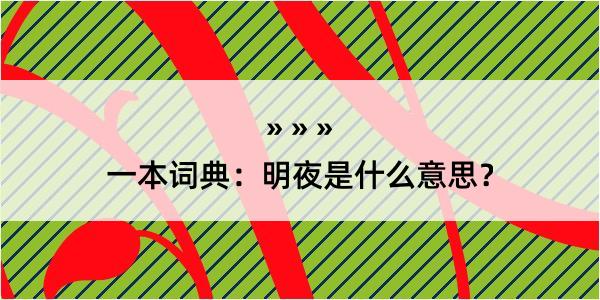 » » »

一本词典：明夜是什么意思？